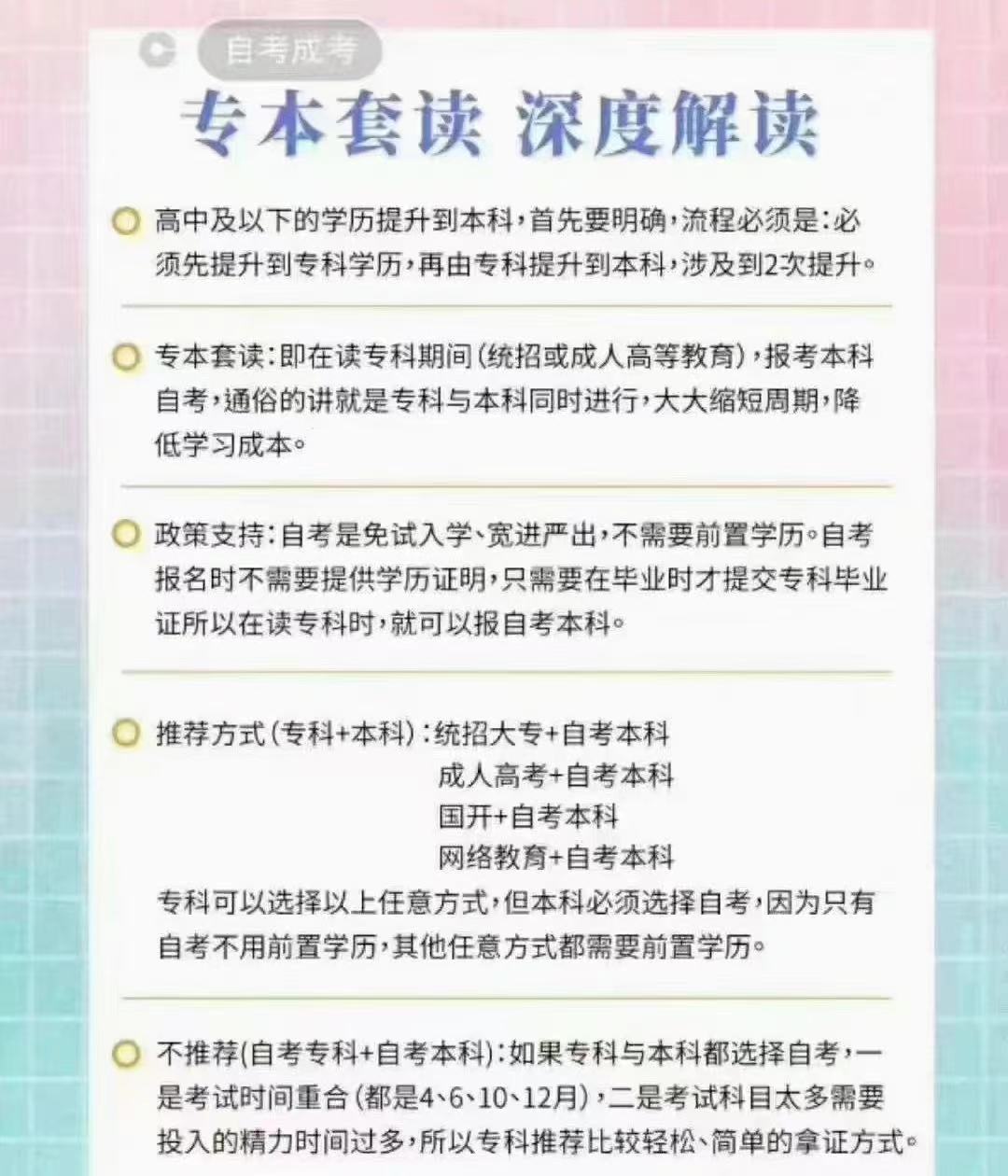 自考成考

专本套读 深度解读

高中及以下的学历提升到本科，首先要明确，流程必须是：必须先提升到专科学历，再由专科提升到本科，涉及到2次提升。

专本套读：即在读专科期间（统招或成人高等教育），报考本科自考，通俗的讲就是专科与本科同时进行，大大缩短周期，降低学习成本。

政策支持：自考是免试入学、宽进严出，不需要前置学历。自考报名时不需要提供学历证明，只需要在毕业时才提交专科毕业证所以在读专科时，就可以报自考本科。

推荐方式（专科+本科）：统招大专+自考本科
成人高考+自考本科
国开+自考本科
网络教育+自考本科
专科可以选择以上任意方式，但本科必须选择自考，因为只有自考不用前置学历，其他任意方式都需要前置学历。

不推荐(自考专科+自考本科)：如果专科与本科都选择自考，一是考试时间重合（都是4、6、10、12月），二是考试科目太多需要投入的精力时间过多，所以专科推荐比较轻松、简单的拿证方式。